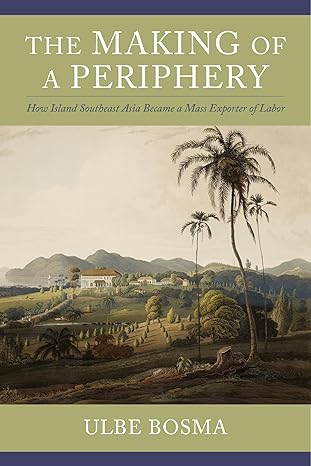 THE MAKING OF A PERIPHERY

How Island Southeast Asia Became a Mass Exporter of Labor

ULBE BOSMA